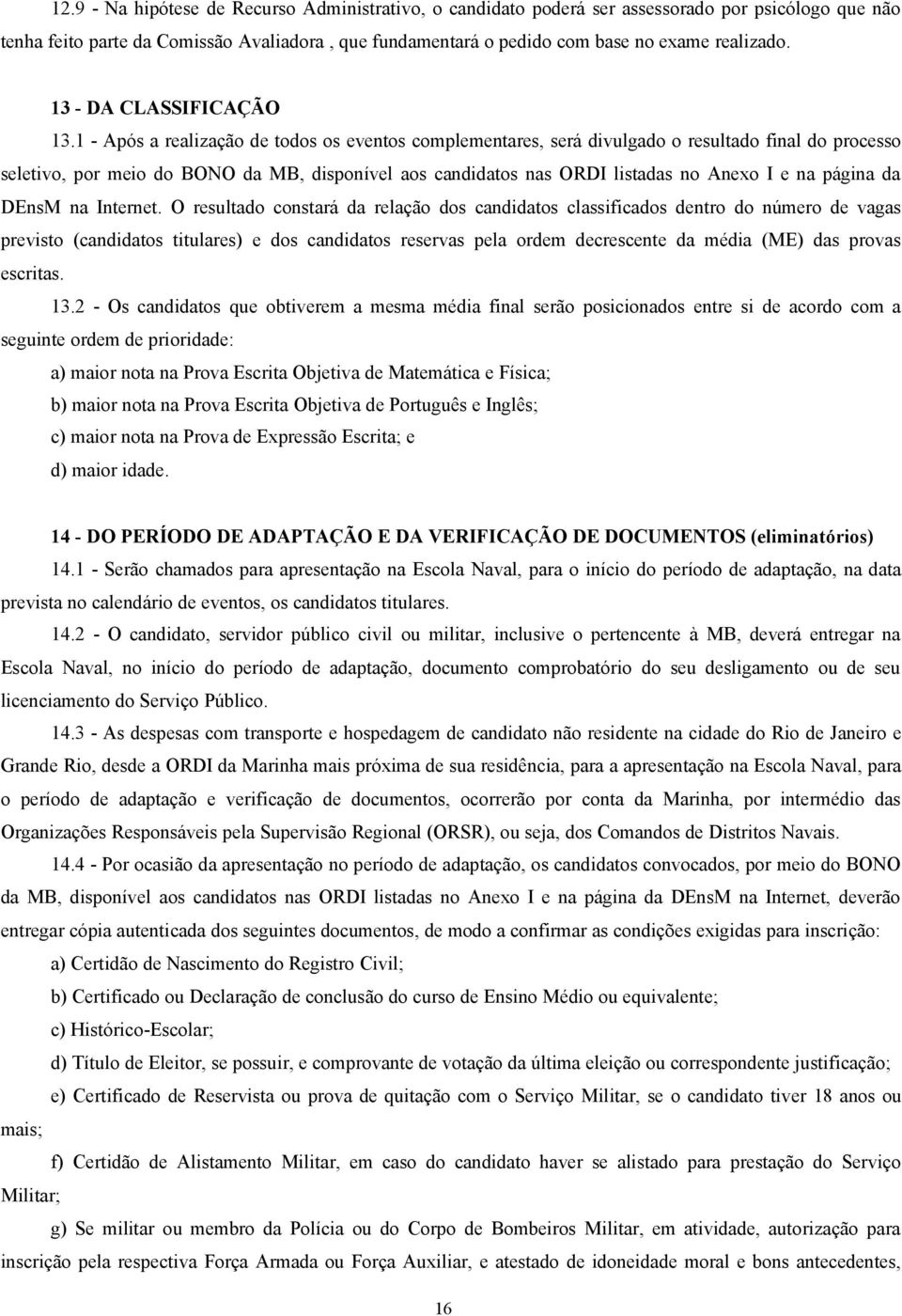 12.9 - Na hipótese de Recurso Administrativo, o candidato poderá ser assessorado por psicólogo que não tenha feito parte da Comissão Avaliadora, que fundamentará o pedido com base no exame realizado.

13 - DA CLASSIFICAÇÃO

13.1 - Após a realização de todos os eventos complementares, será divulgado o resultado final do processo seletivo, por meio do BONO da MB, disponível aos candidatos nas ORDI listadas no Anexo I e na página da DEnsM na Internet. O resultado constará da relação dos candidatos classificados dentro do número de vagas previsto (candidatos titulares) e dos candidatos reservas pela ordem decrescente da média (ME) das provas escritas.

13.2 - Os candidatos que obtiverem a mesma média final serão posicionados entre si de acordo com a seguinte ordem de prioridade:

a) maior nota na Prova Escrita Objetiva de Matemática e Física;

b) maior nota na Prova Escrita Objetiva de Português e Inglês;

c) maior nota na Prova de Expressão Escrita; e

d) maior idade.

14 - DO PERÍODO DE ADAPTAÇÃO E DA VERIFICAÇÃO DE DOCUMENTOS (eliminatórios)

14.1 - Serão chamados para apresentação na Escola Naval, para o início do período de adaptação, na data prevista no calendário de eventos, os candidatos titulares.

14.2 - O candidato, servidor público civil ou militar, inclusive o pertencente à MB, deverá entregar na Escola Naval, no início do período de adaptação, documento comprobatório do seu desligamento ou de seu licenciamento do Serviço Público.

14.3 - As despesas com transporte e hospedagem de candidato não residente na cidade do Rio de Janeiro e Grande Rio, desde a ORDI da Marinha mais próxima de sua residência, para a apresentação na Escola Naval, para o período de adaptação e verificação de documentos, ocorrerão por conta da Marinha, por intermédio das Organizações Responsáveis pela Supervisão Regional (ORSR), ou seja, dos Comandos de Distritos Navais.

14.4 - Por ocasião da apresentação no período de adaptação, os candidatos convocados, por meio do BONO da MB, disponível aos candidatos nas ORDI listadas no Anexo I e na página da DEnsM na Internet, deverão entregar cópia autenticada dos seguintes documentos, de modo a confirmar as condições exigidas para inscrição:

a) Certidão de Nascimento do Registro Civil;

b) Certificado ou Declaração de conclusão do curso de Ensino Médio ou equivalente;

c) Histórico-Escolar;

d) Título de Eleitor, se possuir, e comprovante de votação da última eleição ou correspondente justificação;

e) Certificado de Reservista ou prova de quitação com o Serviço Militar, se o candidato tiver 18 anos ou mais;

f) Certidão de Alistamento Militar, em caso do candidato haver se alistado para prestação do Serviço Militar;

g) Se militar ou membro da Polícia ou do Corpo de Bombeiros Militar, em atividade, autorização para inscrição pela respectiva Força Armada ou Força Auxiliar, e atestado de idoneidade moral e bons antecedentes,

16